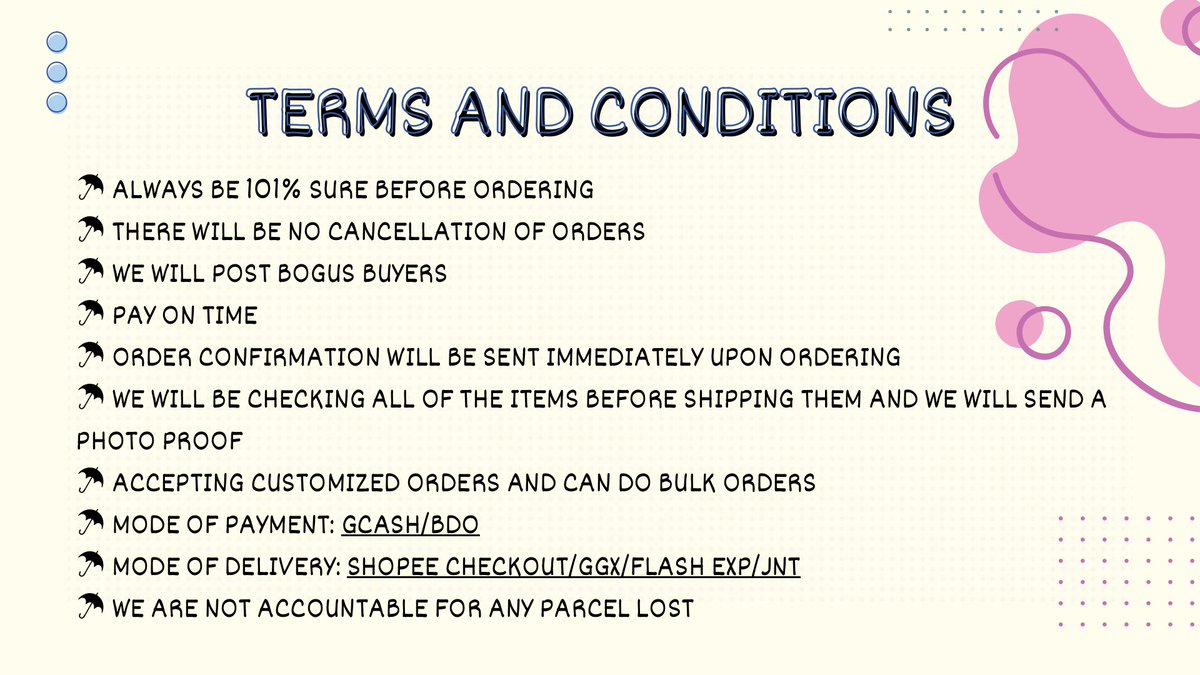 TERMS AND CONDITIONS

☂ ALWAYS BE 101% SURE BEFORE ORDERING
☂ THERE WILL BE NO CANCELLATION OF ORDERS
☂ WE WILL POST BOGUS BUYERS
☂ PAY ON TIME
☂ ORDER CONFIRMATION WILL BE SENT IMMEDIATELY UPON ORDERING
☂ WE WILL BE CHECKING ALL OF THE ITEMS BEFORE SHIPPING THEM AND WE WILL SEND A PHOTO PROOF
☂ ACCEPTING CUSTOMIZED ORDERS AND CAN DO BULK ORDERS
☂ MODE OF PAYMENT: GCASH/BDO
☂ MODE OF DELIVERY: SHOPEE CHECKOUT/GGX/FLASH EXP/JNT
☂ WE ARE NOT ACCOUNTABLE FOR ANY PARCEL LOST